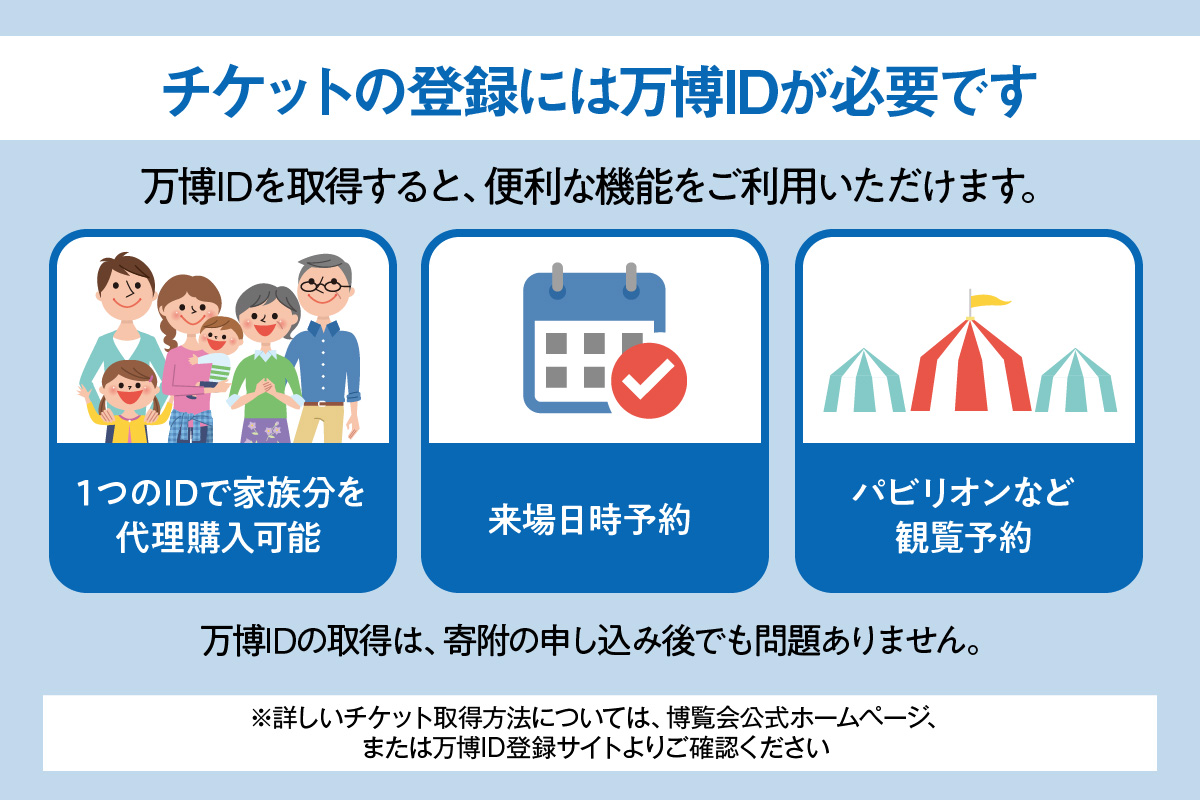 チケットの登録には万博IDが必要です

万博IDを取得すると、便利な機能をご利用いただけます。

1つのIDで家族分を代理購入可能

来場日時予約

パビリオンなど観覧予約

万博IDの取得は、寄附の申し込み後でも問題ありません。

※詳しいチケット取得方法については、博覧会公式ホームページ、または万博ID登録サイトよりご確認ください